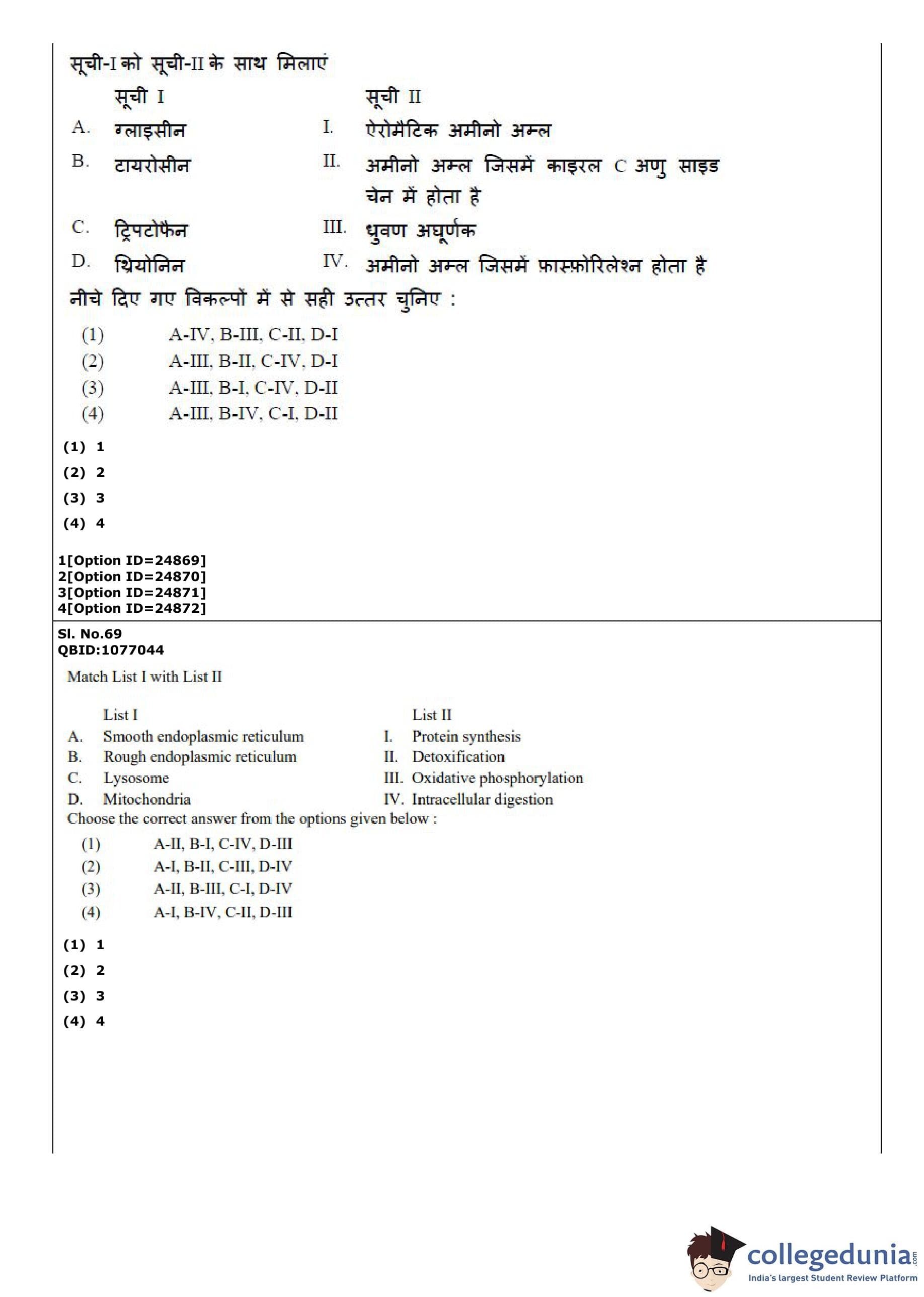 सूची-I को सूची-II के साथ मिलाएं

| | सूची I | | सूची II |
|---|---|---|---|
| A. | ग्लाइसीन | I. | ऐरोमैटिक अमीनो अम्ल |
| B. | टायरोसीन | II. | अमीनो अम्ल जिसमें काइरल C अणु साइड चेन में होता है |
| C. | ट्रिपटोफैन | III. | ध्रुवण अघूर्णक |
| D. | थ्रियोनिन | IV. | अमीनो अम्ल जिसमें फ़ास्फ़ोरिलेश्न होता है |

नीचे दिए गए विकल्पों में से सही उत्तर चुनिए :

(1) A-IV, B-III, C-II, D-I
(2) A-III, B-II, C-IV, D-I
(3) A-III, B-I, C-IV, D-II
(4) A-III, B-IV, C-I, D-II

(1) 1
(2) 2
(3) 3
(4) 4

1[Option ID=24869]
2[Option ID=24870]
3[Option ID=24871]
4[Option ID=24872]

Sl. No.69
QBID:1077044

Match List I with List II

| | List I | | List II |
|---|---|---|---|
| A. | Smooth endoplasmic reticulum | I. | Protein synthesis |
| B. | Rough endoplasmic reticulum | II. | Detoxification |
| C. | Lysosome | III. | Oxidative phosphorylation |
| D. | Mitochondria | IV. | Intracellular digestion |

Choose the correct answer from the options given below :

(1) A-II, B-I, C-IV, D-III
(2) A-I, B-II, C-III, D-IV
(3) A-II, B-III, C-I, D-IV
(4) A-I, B-IV, C-II, D-III

(1) 1
(2) 2
(3) 3
(4) 4

collegedunia.com
India's largest Student Review Platform